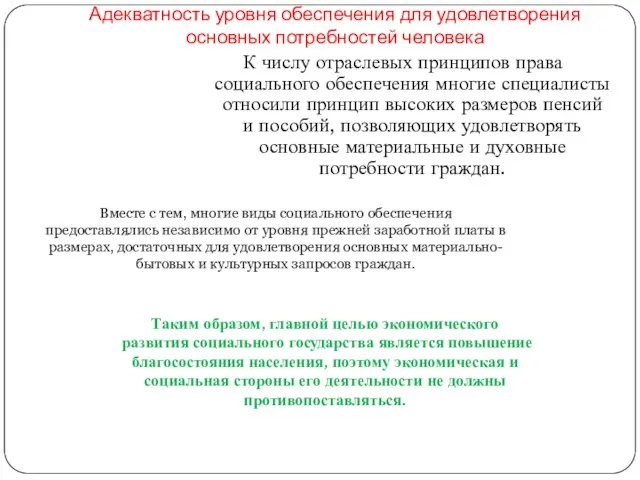 Адекватность уровня обеспечения для удовлетворения основных потребностей человека

К числу отраслевых принципов права социального обеспечения многие специалисты относили принцип высоких размеров пенсий и пособий, позволяющих удовлетворять основные материальные и духовные потребности граждан.

Вместе с тем, многие виды социального обеспечения предоставлялись независимо от уровня прежней заработной платы в размерах, достаточных для удовлетворения основных материально-бытовых и культурных запросов граждан.

Таким образом, главной целью экономического развития социального государства является повышение благосостояния населения, поэтому экономическая и социальная стороны его деятельности не должны противопоставляться.